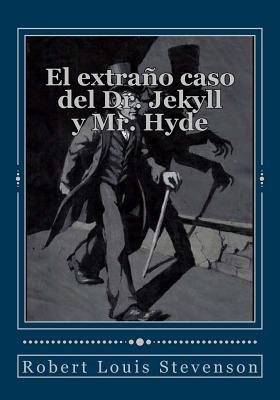 El extraño caso del Dr. Jekyll y Mr. Hyde

Robert Louis Stevenson